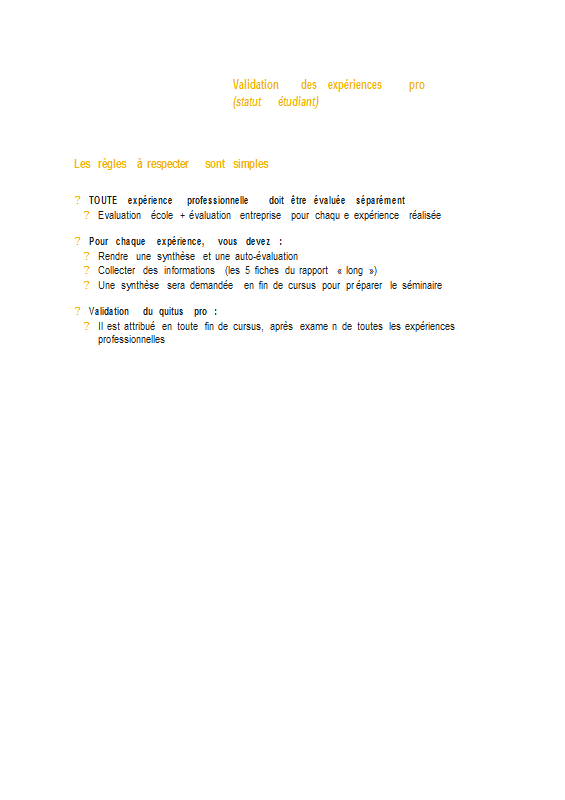 Validation des expériences pro
(statut étudiant)

Les règles à respecter sont simples

? TOUTE expérience professionnelle doit être évaluée séparément
? Evaluation école + évaluation entreprise pour chaqu e expérience réalisée

? Pour chaque expérience, vous devez :
? Rendre une synthèse et une auto-évaluation
? Collecter des informations (les 5 fiches du rapport « long »)
? Une synthèse sera demandée en fin de cursus pour préparer le séminaire

? Validation du quitus pro :
? Il est attribué en toute fin de cursus, après exame n de toutes les expériences professionnelles